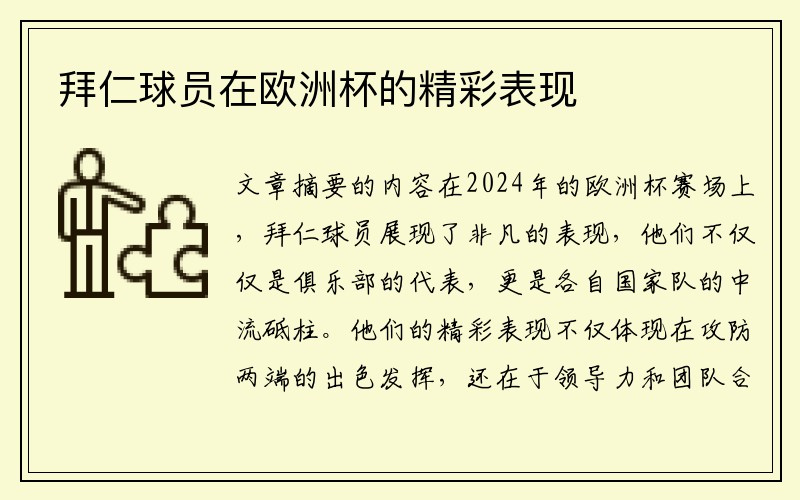 拜仁球员在欧洲杯的精彩表现

文章摘要的内容在2024年的欧洲杯赛场上，拜仁球员展现了非凡的表现，他们不仅仅是俱乐部的代表，更是各自国家队的中流砥柱。他们的精彩表现不仅体现在攻防两端的出色发挥，还在于领导力和团队合